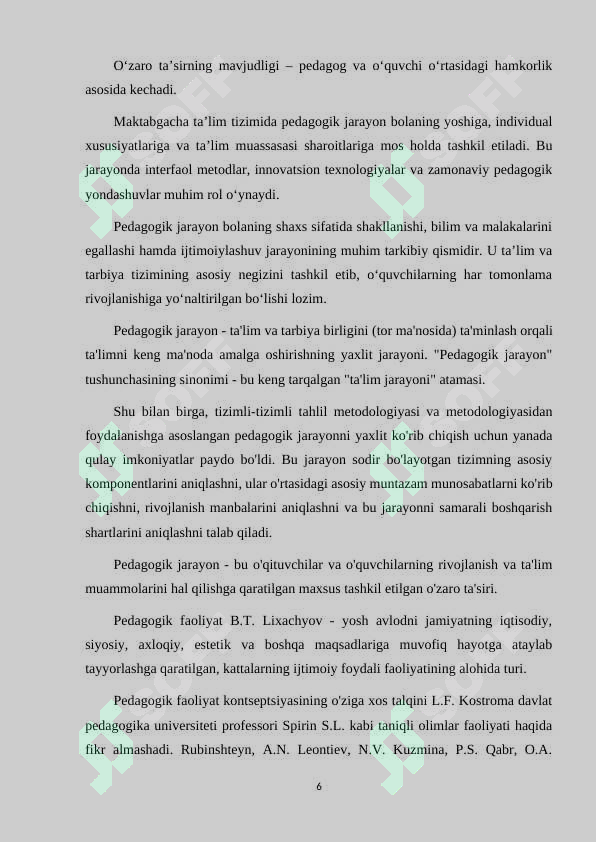 O‘zaro ta’sirning mavjudligi – pedagog va o‘quvchi o‘rtasidagi hamkorlik asosida kechadi.

Maktabgacha ta’lim tizimida pedagogik jarayon bolaning yoshiga, individual xususiyatlariga va ta’lim muassasasi sharoitlariga mos holda tashkil etiladi. Bu jarayonda interfaol metodlar, innovatsion texnologiyalar va zamonaviy pedagogik yondashuvlar muhim rol o‘ynaydi.

Pedagogik jarayon bolaning shaxs sifatida shakllanishi, bilim va malakalarini egallashi hamda ijtimoiylashuv jarayonining muhim tarkibiy qismidir. U ta’lim va tarbiya tizimining asosiy negizini tashkil etib, o‘quvchilarning har tomonlama rivojlanishiga yo‘naltirilgan bo‘lishi lozim.

Pedagogik jarayon - ta'lim va tarbiya birligini (tor ma'nosida) ta'minlash orqali ta'limni keng ma'noda amalga oshirishning yaxlit jarayoni. "Pedagogik jarayon" tushunchasining sinonimi - bu keng tarqalgan "ta'lim jarayoni" atamasi.

Shu bilan birga, tizimli-tizimli tahlil metodologiyasi va metodologiyasidan foydalanishga asoslangan pedagogik jarayonni yaxlit ko'rib chiqish uchun yanada qulay imkoniyatlar paydo bo'ldi. Bu jarayon sodir bo'layotgan tizimning asosiy komponentlarini aniqlashni, ular o'rtasidagi asosiy muntazam munosabatlarni ko'rib chiqishni, rivojlanish manbalarini aniqlashni va bu jarayonni samarali boshqarish shartlarini aniqlashni talab qiladi.

Pedagogik jarayon - bu o'qituvchilar va o'quvchilarning rivojlanish va ta'lim muammolarini hal qilishga qaratilgan maxsus tashkil etilgan o'zaro ta'siri.

Pedagogik faoliyat B.T. Lixachyov - yosh avlodni jamiyatning iqtisodiy, siyosiy, axloqiy, estetik va boshqa maqsadlariga muvofiq hayotga ataylab tayyorlashga qaratilgan, kattalarning ijtimoiy foydali faoliyatining alohida turi.

Pedagogik faoliyat kontseptsiyasining o'ziga xos talqini L.F. Kostroma davlat pedagogika universiteti professori Spirin S.L. kabi taniqli olimlar faoliyati haqida fikr almashadi. Rubinshteyn, A.N. Leontiev, N.V. Kuzmina, P.S. Qabr, O.A.

6